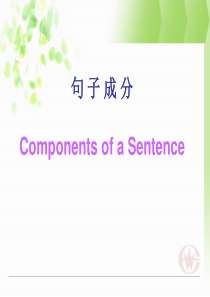 句子成分

Components of a Sentence